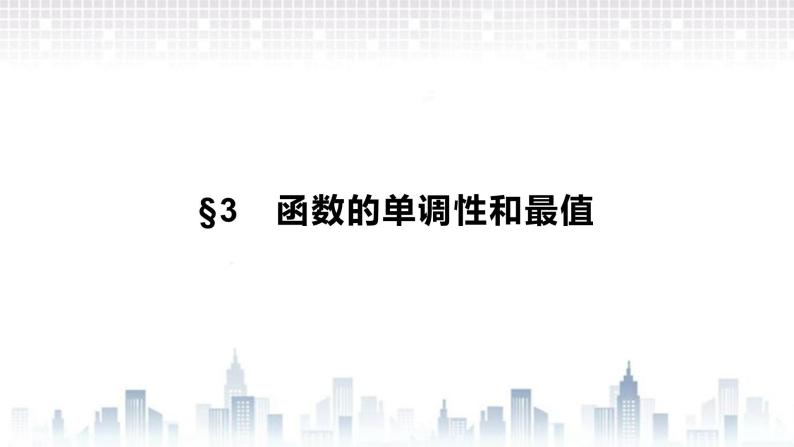 §3　函数的单调性和最值